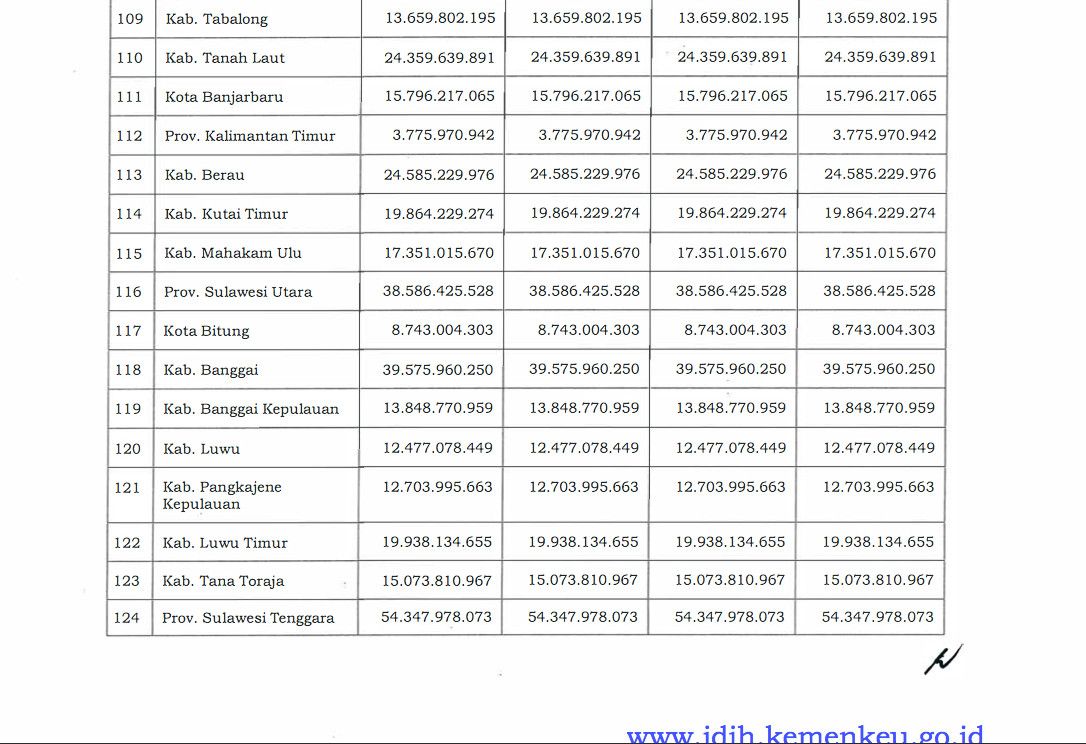 | 109 | Kab. Tabalong | 13.659.802.195 | 13.659.802.195 | 13.659.802.195 | 13.659.802.195 |
|---|---|---|---|---|---|
| 110 | Kab. Tanah Laut | 24.359.639.891 | 24.359.639.891 | 24.359.639.891 | 24.359.639.891 |
| 111 | Kota Banjarbaru | 15.796.217.065 | 15.796.217.065 | 15.796.217.065 | 15.796.217.065 |
| 112 | Prov. Kalimantan Timur | 3.775.970.942 | 3.775.970.942 | 3.775.970.942 | 3.775.970.942 |
| 113 | Kab. Berau | 24.585.229.976 | 24.585.229.976 | 24.585.229.976 | 24.585.229.976 |
| 114 | Kab. Kutai Timur | 19.864.229.274 | 19.864.229.274 | 19.864.229.274 | 19.864.229.274 |
| 115 | Kab. Mahakam Ulu | 17.351.015.670 | 17.351.015.670 | 17.351.015.670 | 17.351.015.670 |
| 116 | Prov. Sulawesi Utara | 38.586.425.528 | 38.586.425.528 | 38.586.425.528 | 38.586.425.528 |
| 117 | Kota Bitung | 8.743.004.303 | 8.743.004.303 | 8.743.004.303 | 8.743.004.303 |
| 118 | Kab. Banggai | 39.575.960.250 | 39.575.960.250 | 39.575.960.250 | 39.575.960.250 |
| 119 | Kab. Banggai Kepulauan | 13.848.770.959 | 13.848.770.959 | 13.848.770.959 | 13.848.770.959 |
| 120 | Kab. Luwu | 12.477.078.449 | 12.477.078.449 | 12.477.078.449 | 12.477.078.449 |
| 121 | Kab. Pangkajene Kepulauan | 12.703.995.663 | 12.703.995.663 | 12.703.995.663 | 12.703.995.663 |
| 122 | Kab. Luwu Timur | 19.938.134.655 | 19.938.134.655 | 19.938.134.655 | 19.938.134.655 |
| 123 | Kab. Tana Toraja | 15.073.810.967 | 15.073.810.967 | 15.073.810.967 | 15.073.810.967 |
| 124 | Prov. Sulawesi Tenggara | 54.347.978.073 | 54.347.978.073 | 54.347.978.073 | 54.347.978.073 |

www.jdih.kemenkeu.go.id